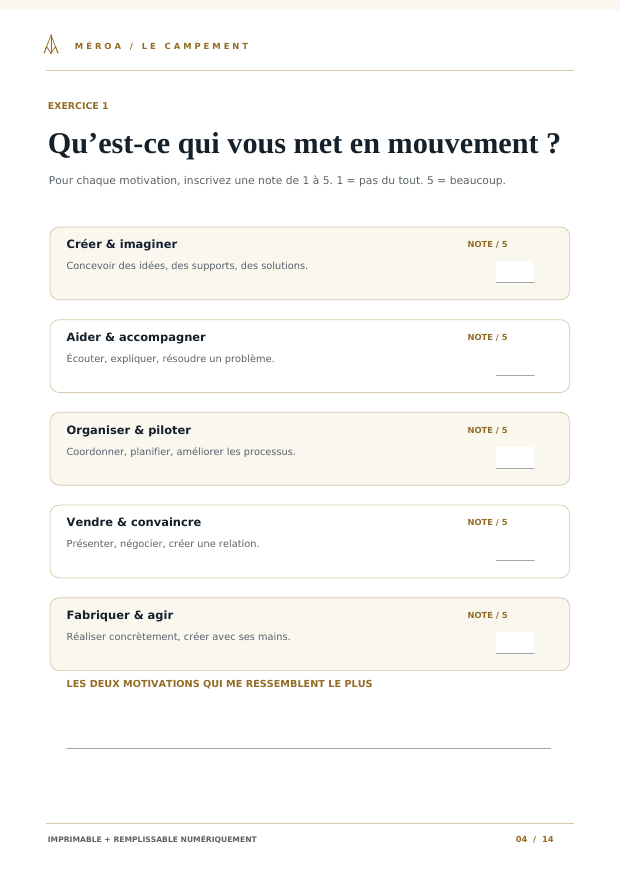 MÉROA / LE CAMPEMENT

EXERCICE 1

Qu'est-ce qui vous met en mouvement ?

Pour chaque motivation, inscrivez une note de 1 à 5. 1 = pas du tout. 5 = beaucoup.

Créer & imaginer

Concevoir des idées, des supports, des solutions.

NOTE / 5

____

Aider & accompagner

Écouter, expliquer, résoudre un problème.

NOTE / 5

____

Organiser & piloter

Coordonner, planifier, améliorer les processus.

NOTE / 5

____

Vendre & convaincre

Présenter, négocier, créer une relation.

NOTE / 5

____

Fabriquer & agir

Réaliser concrètement, créer avec ses mains.

NOTE / 5

____

LES DEUX MOTIVATIONS QUI ME RESSEMBLENT LE PLUS

____

IMPRIMABLE + REMPLISSABLE NUMÉRIQUEMENT

04 / 14